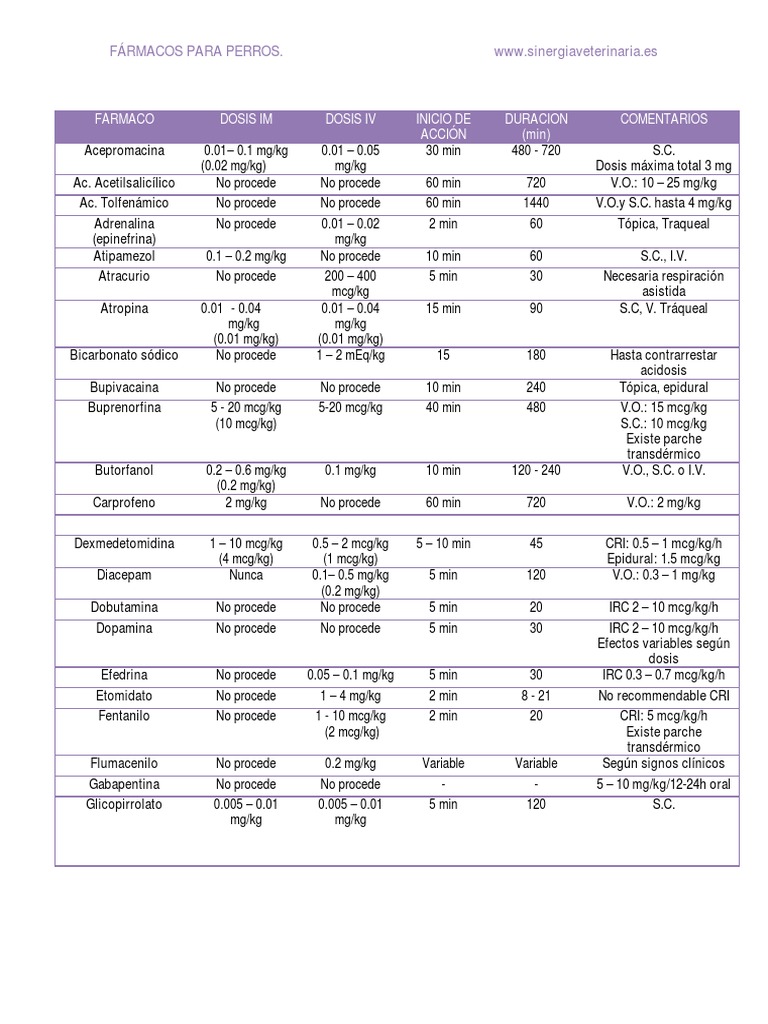 FÁRMACOS PARA PERROS. www.sinergiaveterinaria.es

| FARMACO | DOSIS IM | DOSIS IV | INICIO DE ACCIÓN | DURACION (min) | COMENTARIOS |
|---|---|---|---|---|---|
| Acepromacina | 0.01– 0.1 mg/kg (0.02 mg/kg) | 0.01 – 0.05 mg/kg | 30 min | 480 - 720 | S.C. Dosis máxima total 3 mg |
| Ac. Acetilsalicílico | No procede | No procede | 60 min | 720 | V.O.: 10 – 25 mg/kg |
| Ac. Tolfenámico | No procede | No procede | 60 min | 1440 | V.O.y S.C. hasta 4 mg/kg |
| Adrenalina (epinefrina) | No procede | 0.01 – 0.02 mg/kg | 2 min | 60 | Tópica, Traqueal |
| Atipamezol | 0.1 – 0.2 mg/kg | No procede | 10 min | 60 | S.C., I.V. |
| Atracurio | No procede | 200 – 400 mcg/kg | 5 min | 30 | Necesaria respiración asistida |
| Atropina | 0.01 - 0.04 mg/kg (0.01 mg/kg) | 0.01 – 0.04 mg/kg (0.01 mg/kg) | 15 min | 90 | S.C, V. Tráqueal |
| Bicarbonato sódico | No procede | 1 – 2 mEq/kg | 15 | 180 | Hasta contrarrestar acidosis |
| Bupivacaina | No procede | No procede | 10 min | 240 | Tópica, epidural |
| Buprenorfina | 5 - 20 mcg/kg (10 mcg/kg) | 5-20 mcg/kg | 40 min | 480 | V.O.: 15 mcg/kg S.C.: 10 mcg/kg Existe parche transdérmico |
| Butorfanol | 0.2 – 0.6 mg/kg (0.2 mg/kg) | 0.1 mg/kg | 10 min | 120 - 240 | V.O., S.C. o I.V. |
| Carprofeno | 2 mg/kg | No procede | 60 min | 720 | V.O.: 2 mg/kg |
| | | | | | |
| Dexmedetomidina | 1 – 10 mcg/kg (4 mcg/kg) | 0.5 – 2 mcg/kg (1 mcg/kg) | 5 – 10 min | 45 | CRI: 0.5 – 1 mcg/kg/h Epidural: 1.5 mcg/kg |
| Diacepam | Nunca | 0.1– 0.5 mg/kg (0.2 mg/kg) | 5 min | 120 | V.O.: 0.3 – 1 mg/kg |
| Dobutamina | No procede | No procede | 5 min | 20 | IRC 2 – 10 mcg/kg/h |
| Dopamina | No procede | No procede | 5 min | 30 | IRC 2 – 10 mcg/kg/h Efectos variables según dosis |
| Efedrina | No procede | 0.05 – 0.1 mg/kg | 5 min | 30 | IRC 0.3 – 0.7 mcg/kg/h |
| Etomidato | No procede | 1 – 4 mg/kg | 2 min | 8 - 21 | No recommendable CRI |
| Fentanilo | No procede | 1 - 10 mcg/kg (2 mcg/kg) | 2 min | 20 | CRI: 5 mcg/kg/h Existe parche transdérmico |
| Flumacenilo | No procede | 0.2 mg/kg | Variable | Variable | Según signos clínicos |
| Gabapentina | No procede | No procede | - | - | 5 – 10 mg/kg/12-24h oral |
| Glicopirrolato | 0.005 – 0.01 mg/kg | 0.005 – 0.01 mg/kg | 5 min | 120 | S.C. |